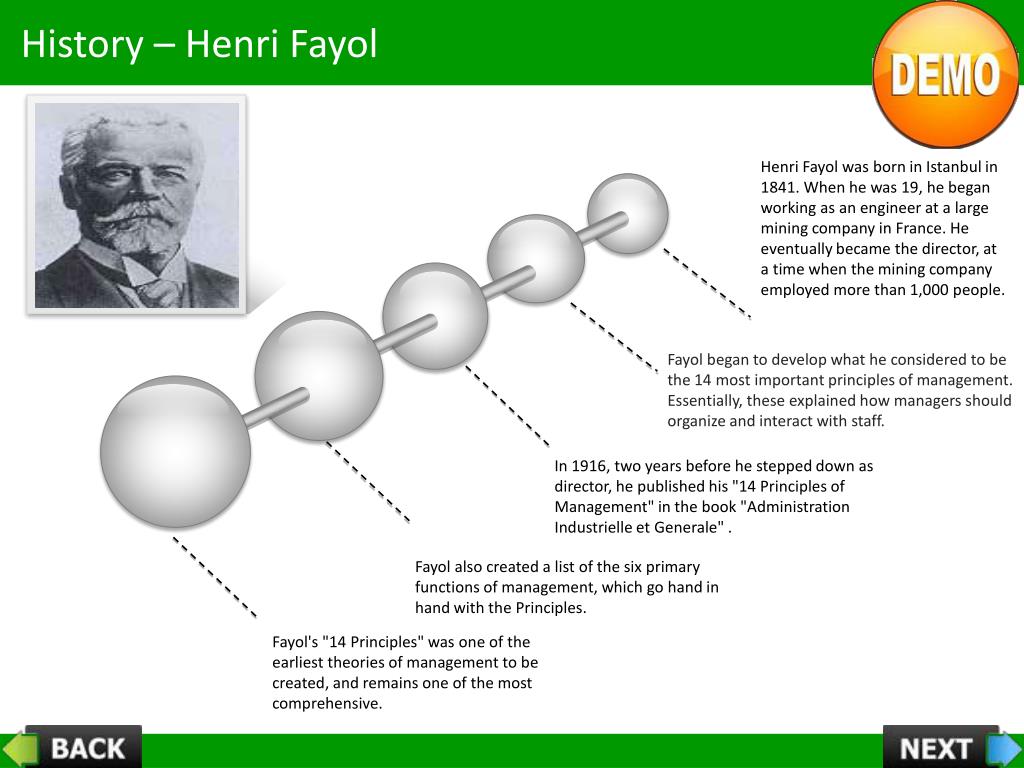 History – Henri Fayol

DEMO

Henri Fayol was born in Istanbul in 1841. When he was 19, he began working as an engineer at a large mining company in France. He eventually became the director, at a time when the mining company employed more than 1,000 people.

Fayol began to develop what he considered to be the 14 most important principles of management. Essentially, these explained how managers should organize and interact with staff.

In 1916, two years before he stepped down as director, he published his "14 Principles of Management" in the book "Administration Industrielle et Generale" .

Fayol also created a list of the six primary functions of management, which go hand in hand with the Principles.

Fayol's "14 Principles" was one of the earliest theories of management to be created, and remains one of the most comprehensive.

BACK

NEXT